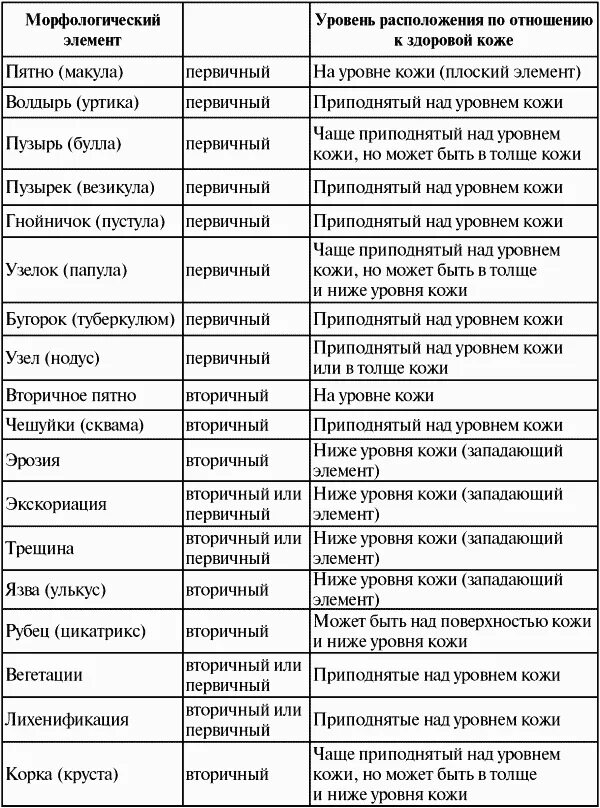 | Морфологический элемент | | Уровень расположения по отношению к здоровой коже |
|---|---|---|
| Пятно (макула) | первичный | На уровне кожи (плоский элемент) |
| Волдырь (уртика) | первичный | Приподнятый над уровнем кожи |
| Пузырь (булла) | первичный | Чаще приподнятый над уровнем кожи, но может быть в толще кожи |
| Пузырек (везикула) | первичный | Приподнятый над уровнем кожи |
| Гнойничок (пустула) | первичный | Приподнятый над уровнем кожи |
| Узелок (папула) | первичный | Чаще приподнятый над уровнем кожи, но может быть в толще и ниже уровня кожи |
| Бугорок (туберкулюм) | первичный | Приподнятый над уровнем кожи |
| Узел (нодус) | первичный | Приподнятый над уровнем кожи или в толще кожи |
| Вторичное пятно | вторичный | На уровне кожи |
| Чешуйки (сквама) | вторичный | Приподнятый над уровнем кожи |
| Эрозия | вторичный | Ниже уровня кожи (западающий элемент) |
| Экскориация | вторичный или первичный | Ниже уровня кожи (западающий элемент) |
| Трещина | вторичный или первичный | Ниже уровня кожи (западающий элемент) |
| Язва (улькус) | вторичный | Ниже уровня кожи (западающий элемент) |
| Рубец (цикатрикс) | вторичный | Может быть над поверхностью кожи и ниже уровня кожи |
| Вегетации | вторичный или первичный | Приподнятые над уровнем кожи |
| Лихенификация | вторичный или первичный | Приподнятые над уровнем кожи |
| Корка (круста) | вторичный | Чаще приподнятый над уровнем кожи, но может быть в толще и ниже уровня кожи |